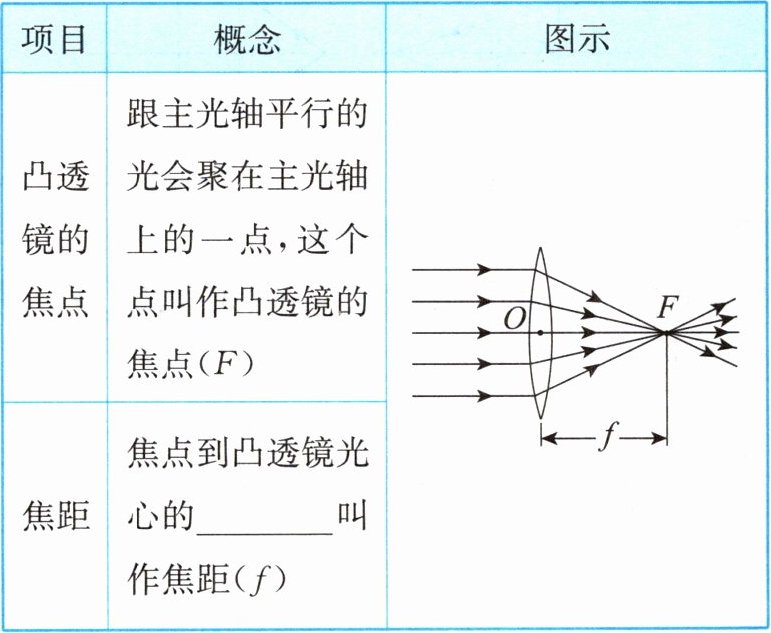 | 项目 | 概念 | 图示 |
|---|---|---|
| 凸透镜的焦点 | 跟主光轴平行的光会聚在主光轴上的一点，这个点叫作凸透镜的焦点（$F$） | $O$ $F$ $f$ |
| 焦距 | 焦点到凸透镜光心的________叫作焦距（$f$） | |